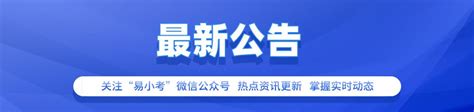 最新公告

关注“易小考”微信公众号 热点资讯更新 掌握实时动态